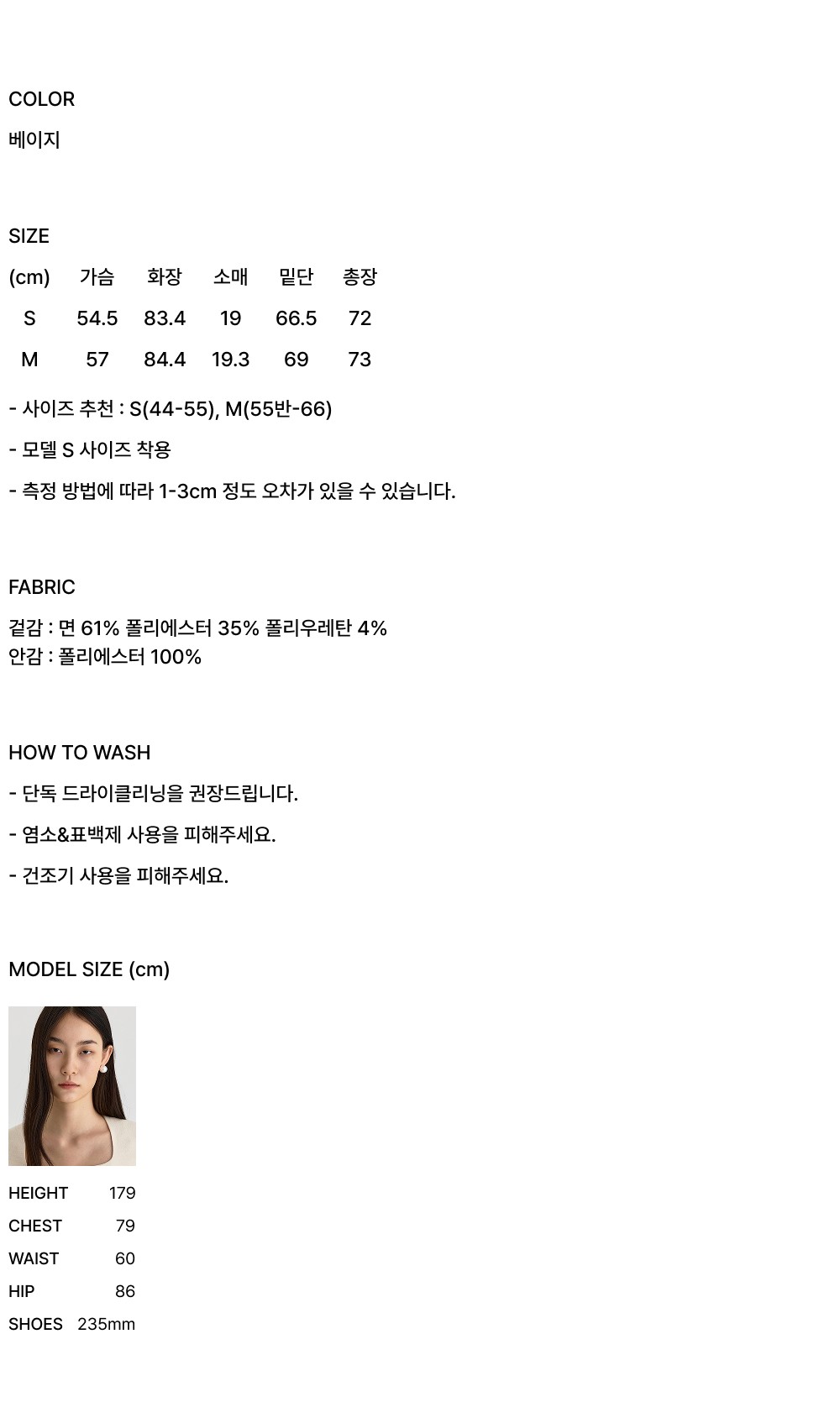 COLOR

베이지

SIZE

| (cm) | 가슴 | 화장 | 소매 | 밑단 | 총장 |
|---|---|---|---|---|---|
| S | 54.5 | 83.4 | 19 | 66.5 | 72 |
| M | 57 | 84.4 | 19.3 | 69 | 73 |

- 사이즈 추천 : S(44-55), M(55반-66)

- 모델 S 사이즈 착용

- 측정 방법에 따라 1-3cm 정도 오차가 있을 수 있습니다.

FABRIC

겉감 : 면 61% 폴리에스터 35% 폴리우레탄 4%
안감 : 폴리에스터 100%

HOW TO WASH

- 단독 드라이클리닝을 권장드립니다.

- 염소&표백제 사용을 피해주세요.

- 건조기 사용을 피해주세요.

MODEL SIZE (cm)

| HEIGHT | 179 |
|---|---|
| CHEST | 79 |
| WAIST | 60 |
| HIP | 86 |
| SHOES | 235mm |